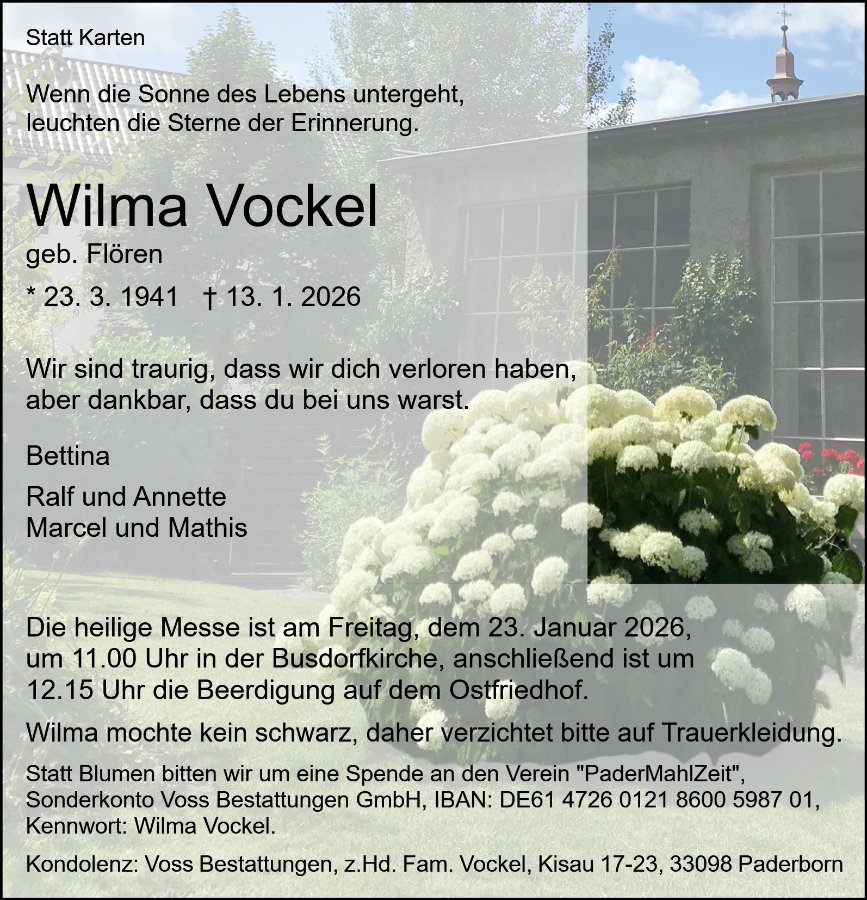 Statt Karten

Wenn die Sonne des Lebens untergeht, leuchten die Sterne der Erinnerung.

Wilma Vockel

geb. Flören

* 23. 3. 1941 † 13. 1. 2026

Wir sind traurig, dass wir dich verloren haben, aber dankbar, dass du bei uns warst.

Bettina

Ralf und Annette
Marcel und Mathis

Die heilige Messe ist am Freitag, dem 23. Januar 2026, um 11.00 Uhr in der Busdorfkirche, anschließend ist um 12.15 Uhr die Beerdigung auf dem Ostfriedhof.

Wilma mochte kein schwarz, daher verzichtet bitte auf Trauerkleidung.

Statt Blumen bitten wir um eine Spende an den Verein "PaderMahlZeit", Sonderkonto Voss Bestattungen GmbH, IBAN: DE61 4726 0121 8600 5987 01, Kennwort: Wilma Vockel.

Kondolenz: Voss Bestattungen, z.Hd. Fam. Vockel, Kisau 17-23, 33098 Paderborn